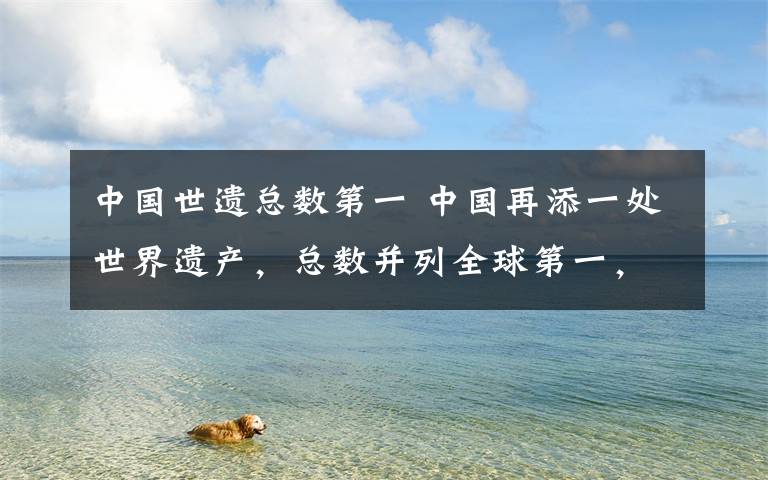 中国世遗总数第一 中国再添一处世界遗产，总数并列全球第一，